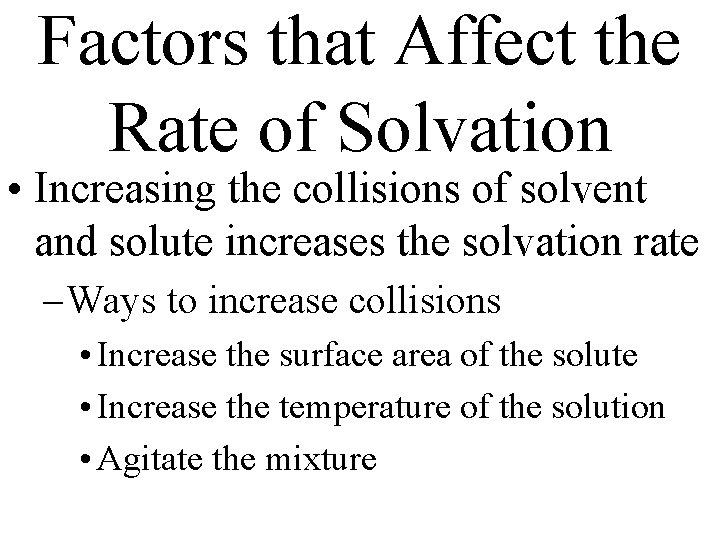 Factors that Affect the Rate of Solvation

• Increasing the collisions of solvent and solute increases the solvation rate
– Ways to increase collisions
• Increase the surface area of the solute
• Increase the temperature of the solution
• Agitate the mixture